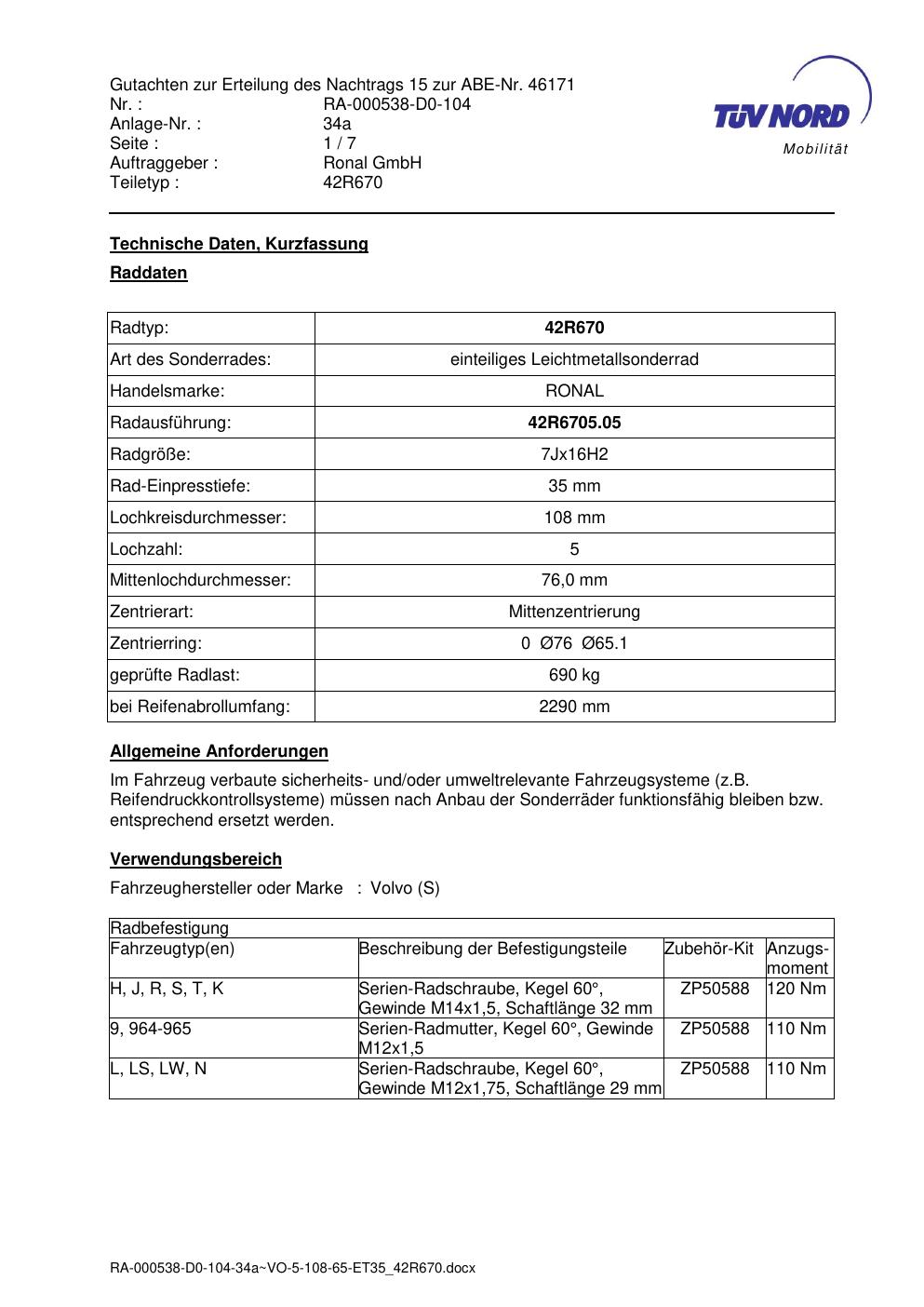 Gutachten zur Erteilung des Nachtrags 15 zur ABE-Nr. 46171
Nr. : RA-000538-D0-104
Anlage-Nr. : 34a
Seite : 1 / 7
Auftraggeber : Ronal GmbH
Teiletyp : 42R670

TÜV NORD
Mobilität

Technische Daten, Kurzfassung

Raddaten

| Radtyp: | 42R670 |
|---|---|
| Art des Sonderrades: | einteiliges Leichtmetallsonderrad |
| Handelsmarke: | RONAL |
| Radausführung: | 42R6705.05 |
| Radgröße: | 7Jx16H2 |
| Rad-Einpresstiefe: | 35 mm |
| Lochkreisdurchmesser: | 108 mm |
| Lochzahl: | 5 |
| Mittenlochdurchmesser: | 76,0 mm |
| Zentrierart: | Mittenzentrierung |
| Zentrierring: | 0 Ø76 Ø65.1 |
| geprüfte Radlast: | 690 kg |
| bei Reifenabrollumfang: | 2290 mm |

Allgemeine Anforderungen

Im Fahrzeug verbaute sicherheits- und/oder umweltrelevante Fahrzeugsysteme (z.B. Reifendruckkontrollsysteme) müssen nach Anbau der Sonderräder funktionsfähig bleiben bzw. entsprechend ersetzt werden.

Verwendungsbereich

Fahrzeughersteller oder Marke : Volvo (S)

| Radbefestigung | | | |
|---|---|---|---|
| Fahrzeugtyp(en) | Beschreibung der Befestigungsteile | Zubehör-Kit | Anzugs-moment |
| H, J, R, S, T, K | Serien-Radschraube, Kegel 60°, Gewinde M14x1,5, Schaftlänge 32 mm | ZP50588 | 120 Nm |
| 9, 964-965 | Serien-Radmutter, Kegel 60°, Gewinde M12x1,5 | ZP50588 | 110 Nm |
| L, LS, LW, N | Serien-Radschraube, Kegel 60°, Gewinde M12x1,75, Schaftlänge 29 mm | ZP50588 | 110 Nm |

RA-000538-D0-104-34a~VO-5-108-65-ET35_42R670.docx